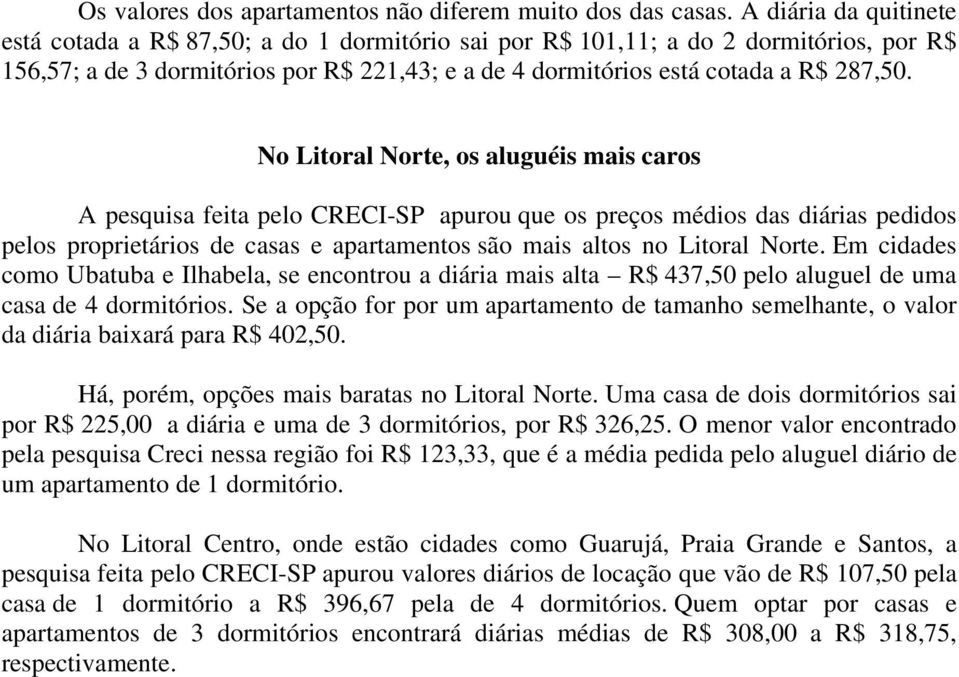 Os valores dos apartamentos não diferem muito dos das casas. A diária da quitinete está cotada a R$ 87,50; a do 1 dormitório sai por R$ 101,11; a do 2 dormitórios, por R$ 156,57; a de 3 dormitórios por R$ 221,43; e a de 4 dormitórios está cotada a R$ 287,50.

No Litoral Norte, os aluguéis mais caros

A pesquisa feita pelo CRECI-SP apurou que os preços médios das diárias pedidos pelos proprietários de casas e apartamentos são mais altos no Litoral Norte. Em cidades como Ubatuba e Ilhabela, se encontrou a diária mais alta – R$ 437,50 pelo aluguel de uma casa de 4 dormitórios. Se a opção for por um apartamento de tamanho semelhante, o valor da diária baixará para R$ 402,50.

Há, porém, opções mais baratas no Litoral Norte. Uma casa de dois dormitórios sai por R$ 225,00 a diária e uma de 3 dormitórios, por R$ 326,25. O menor valor encontrado pela pesquisa Creci nessa região foi R$ 123,33, que é a média pedida pelo aluguel diário de um apartamento de 1 dormitório.

No Litoral Centro, onde estão cidades como Guarujá, Praia Grande e Santos, a pesquisa feita pelo CRECI-SP apurou valores diários de locação que vão de R$ 107,50 pela casa de 1 dormitório a R$ 396,67 pela de 4 dormitórios. Quem optar por casas e apartamentos de 3 dormitórios encontrará diárias médias de R$ 308,00 a R$ 318,75, respectivamente.